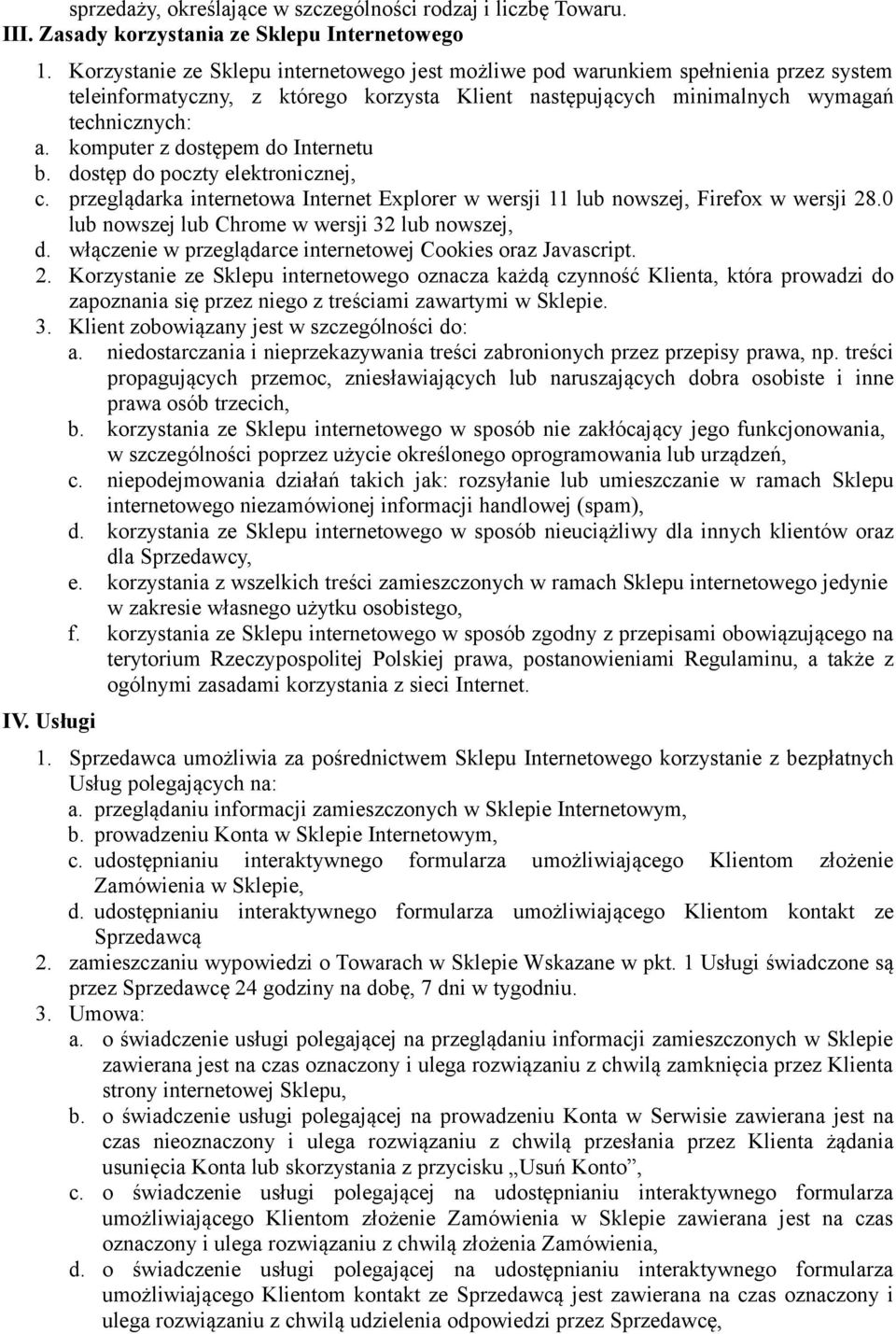 sprzedaży, określające w szczególności rodzaj i liczbę Towaru.
III. Zasady korzystania ze Sklepu Internetowego
1. Korzystanie ze Sklepu internetowego jest możliwe pod warunkiem spełnienia przez system teleinformatyczny, z którego korzysta Klient następujących minimalnych wymagań technicznych:
a. komputer z dostępem do Internetu
b. dostęp do poczty elektronicznej,
c. przeglądarka internetowa Internet Explorer w wersji 11 lub nowszej, Firefox w wersji 28.0 lub nowszej lub Chrome w wersji 32 lub nowszej,
d. włączenie w przeglądarce internetowej Cookies oraz Javascript.
2. Korzystanie ze Sklepu internetowego oznacza każdą czynność Klienta, która prowadzi do zapoznania się przez niego z treściami zawartymi w Sklepie.
3. Klient zobowiązany jest w szczególności do:
a. niedostarczania i nieprzekazywania treści zabronionych przez przepisy prawa, np. treści propagujących przemoc, zniesławiających lub naruszających dobra osobiste i inne prawa osób trzecich,
b. korzystania ze Sklepu internetowego w sposób nie zakłócający jego funkcjonowania, w szczególności poprzez użycie określonego oprogramowania lub urządzeń,
c. niepodejmowania działań takich jak: rozsyłanie lub umieszczanie w ramach Sklepu internetowego niezamówionej informacji handlowej (spam),
d. korzystania ze Sklepu internetowego w sposób nieuciążliwy dla innych klientów oraz dla Sprzedawcy,
e. korzystania z wszelkich treści zamieszczonych w ramach Sklepu internetowego jedynie w zakresie własnego użytku osobistego,
f. korzystania ze Sklepu internetowego w sposób zgodny z przepisami obowiązującego na terytorium Rzeczypospolitej Polskiej prawa, postanowieniami Regulaminu, a także z ogólnymi zasadami korzystania z sieci Internet.
IV. Usługi
1. Sprzedawca umożliwia za pośrednictwem Sklepu Internetowego korzystanie z bezpłatnych Usług polegających na:
a. przeglądaniu informacji zamieszczonych w Sklepie Internetowym,
b. prowadzeniu Konta w Sklepie Internetowym,
c. udostępnianiu interaktywnego formularza umożliwiającego Klientom złożenie Zamówienia w Sklepie,
d. udostępnianiu interaktywnego formularza umożliwiającego Klientom kontakt ze Sprzedawcą
2. zamieszczaniu wypowiedzi o Towarach w Sklepie Wskazane w pkt. 1 Usługi świadczone są przez Sprzedawcę 24 godziny na dobę, 7 dni w tygodniu.
3. Umowa:
a. o świadczenie usługi polegającej na przeglądaniu informacji zamieszczonych w Sklepie zawierana jest na czas oznaczony i ulega rozwiązaniu z chwilą zamknięcia przez Klienta strony internetowej Sklepu,
b. o świadczenie usługi polegającej na prowadzeniu Konta w Serwisie zawierana jest na czas nieoznaczony i ulega rozwiązaniu z chwilą przesłania przez Klienta żądania usunięcia Konta lub skorzystania z przycisku „Usuń Konto”,
c. o świadczenie usługi polegającej na udostępnianiu interaktywnego formularza umożliwiającego Klientom złożenie Zamówienia w Sklepie zawierana jest na czas oznaczony i ulega rozwiązaniu z chwilą złożenia Zamówienia,
d. o świadczenie usługi polegającej na udostępnianiu interaktywnego formularza umożliwiającego Klientom kontakt ze Sprzedawcą jest zawierana na czas oznaczony i ulega rozwiązaniu z chwilą udzielenia odpowiedzi przez Sprzedawcę,